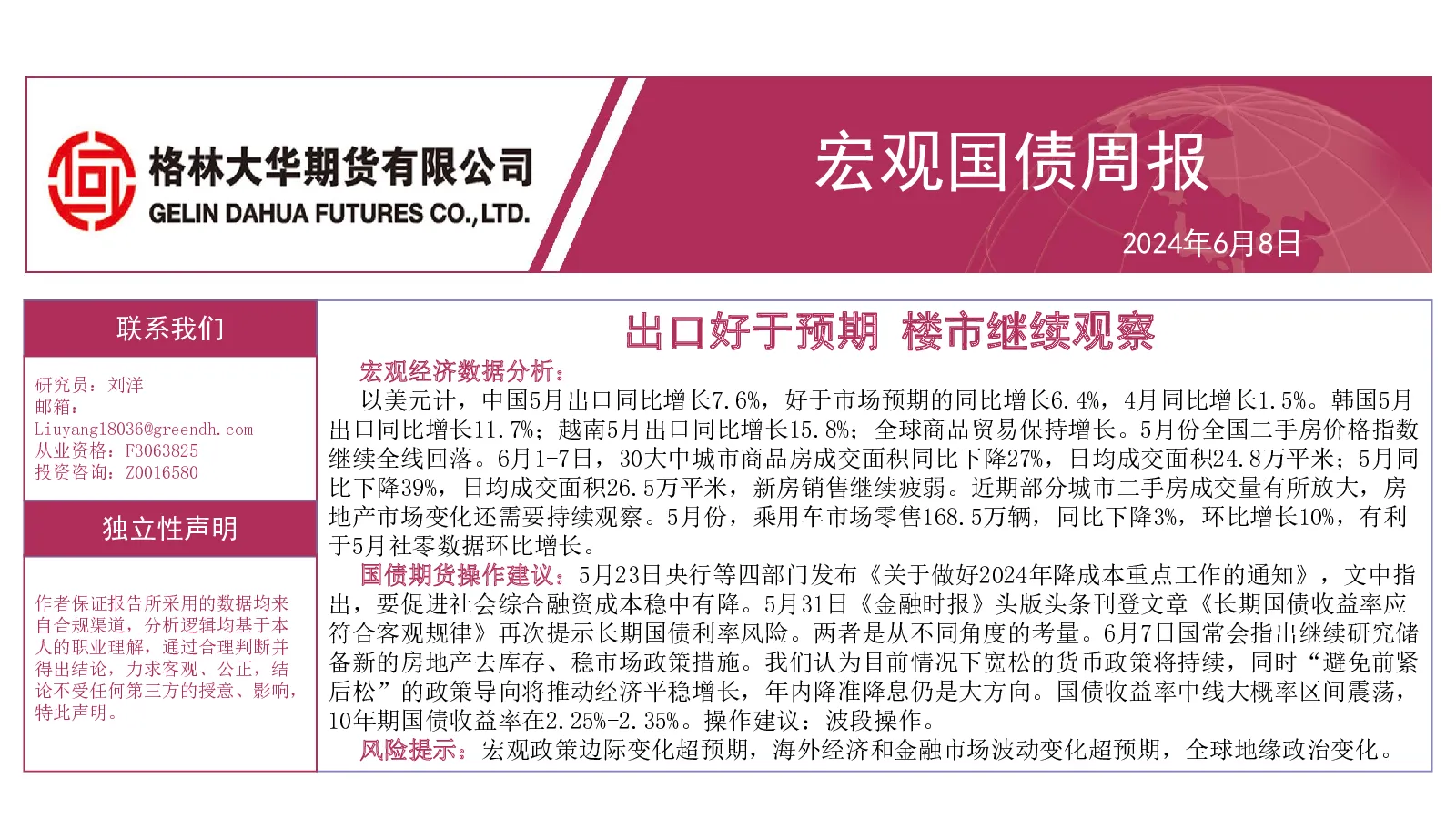 格林大华期货有限公司
GELIN DAHUA FUTURES CO.,LTD.

宏观国债周报

2024年6月8日

联系我们

研究员：刘洋
邮箱：
Liuyang18036@greendh.com
从业资格：F3063825
投资咨询：Z0016580

独立性声明

作者保证报告所采用的数据均来自合规渠道，分析逻辑均基于本人的职业理解，通过合理判断并得出结论，力求客观、公正，结论不受任何第三方的授意、影响，特此声明。

出口好于预期 楼市继续观察

宏观经济数据分析：

以美元计，中国5月出口同比增长7.6%，好于市场预期的同比增长6.4%，4月同比增长1.5%。韩国5月出口同比增长11.7%；越南5月出口同比增长15.8%；全球商品贸易保持增长。5月份全国二手房价格指数继续全线回落。6月1-7日，30大中城市商品房成交面积同比下降27%，日均成交面积24.8万平米；5月同比下降39%，日均成交面积26.5万平米，新房销售继续疲弱。近期部分城市二手房成交量有所放大，房地产市场变化还需要持续观察。5月份，乘用车市场零售168.5万辆，同比下降3%，环比增长10%，有利于5月社零数据环比增长。

国债期货操作建议：5月23日央行等四部门发布《关于做好2024年降成本重点工作的通知》，文中指出，要促进社会综合融资成本稳中有降。5月31日《金融时报》头版头条刊登文章《长期国债收益率应符合客观规律》再次提示长期国债利率风险。两者是从不同角度的考量。6月7日国常会指出继续研究储备新的房地产去库存、稳市场政策措施。我们认为目前情况下宽松的货币政策将持续，同时“避免前紧后松”的政策导向将推动经济平稳增长，年内降准降息仍是大方向。国债收益率中线大概率区间震荡，10年期国债收益率在2.25%-2.35%。操作建议：波段操作。

风险提示：宏观政策边际变化超预期，海外经济和金融市场波动变化超预期，全球地缘政治变化。